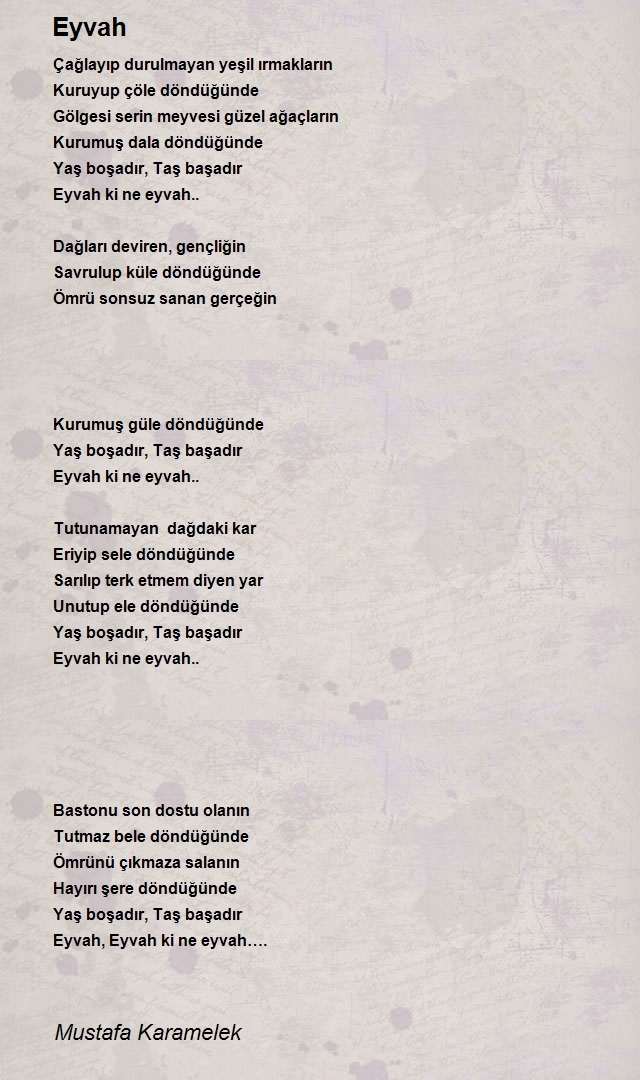 Eyvah

Çağlayıp durulmayan yeşil ırmakların
Kuruyup çöle döndüğünde
Gölgesi serin meyvesi güzel ağaçların
Kurumuş dala döndüğünde
Yaş boşadır, Taş başadır
Eyvah ki ne eyvah..

Dağları deviren, gençliğin
Savrulup küle döndüğünde
Ömrü sonsuz sanan gerçeğin

Kurumuş güle döndüğünde
Yaş boşadır, Taş başadır
Eyvah ki ne eyvah..

Tutunamayan dağdaki kar
Eriyip sele döndüğünde
Sarılıp terk etmem diyen yar
Unutup ele döndüğünde
Yaş boşadır, Taş başadır
Eyvah ki ne eyvah..

Bastonu son dostu olanın
Tutmaz bele döndüğünde
Ömrünü çıkmaza salanın
Hayırı şere döndüğünde
Yaş boşadır, Taş başadır
Eyvah, Eyvah ki ne eyvah….

Mustafa Karamelek